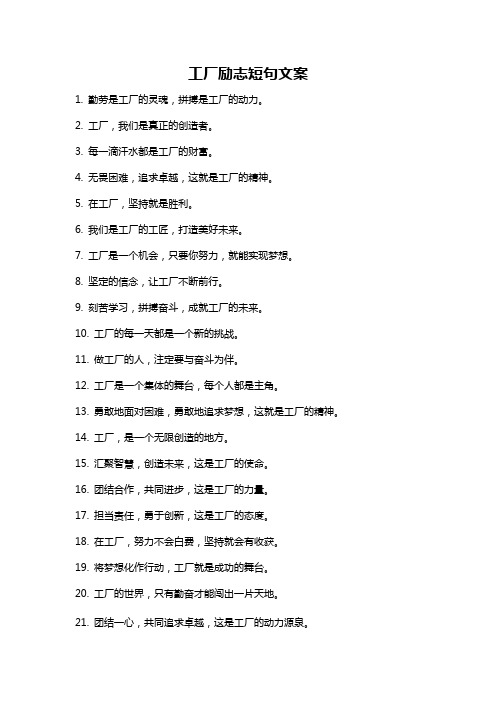 工厂励志短句文案

1. 勤劳是工厂的灵魂，拼搏是工厂的动力。

2. 工厂，我们是真正的创造者。

3. 每一滴汗水都是工厂的财富。

4. 无畏困难，追求卓越，这就是工厂的精神。

5. 在工厂，坚持就是胜利。

6. 我们是工厂的工匠，打造美好未来。

7. 工厂是一个机会，只要你努力，就能实现梦想。

8. 坚定的信念，让工厂不断前行。

9. 刻苦学习，拼搏奋斗，成就工厂的未来。

10. 工厂的每一天都是一个新的挑战。

11. 做工厂的人，注定要与奋斗为伴。

12. 工厂是一个集体的舞台，每个人都是主角。

13. 勇敢地面对困难，勇敢地追求梦想，这就是工厂的精神。

14. 工厂，是一个无限创造的地方。

15. 汇聚智慧，创造未来，这是工厂的使命。

16. 团结合作，共同进步，这是工厂的力量。

17. 担当责任，勇于创新，这是工厂的态度。

18. 在工厂，努力不会白费，坚持就会有收获。

19. 将梦想化作行动，工厂就是成功的舞台。

20. 工厂的世界，只有勤奋才能闯出一片天地。

21. 团结一心，共同追求卓越，这是工厂的动力源泉。